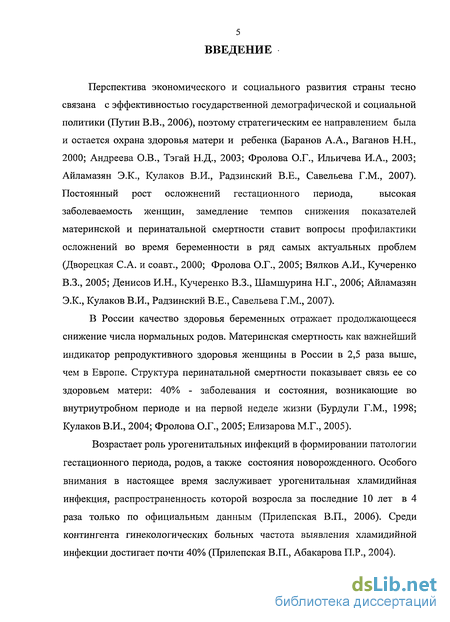 5

ВВЕДЕНИЕ

Перспектива экономического и социального развития страны тесно связана с эффективностью государственной демографической и социальной политики (Путин В.В., 2006), поэтому стратегическим ее направлением была и остается охрана здоровья матери и ребенка (Баранов А.А., Ваганов Н.Н., 2000; Андреева О.В., Тэгай Н.Д., 2003; Фролова О.Г., Ильичева И.А., 2003; Айламазян Э.К., Кулаков В.И., Радзинский В.Е., Савельева Г.М., 2007). Постоянный рост осложнений гестационного периода, высокая заболеваемость женщин, замедление темпов снижения показателей материнской и перинатальной смертности ставит вопросы профилактики осложнений во время беременности в ряд самых актуальных проблем (Дворецкая С.А. и соавт., 2000; Фролова О.Г., 2005; Вялков А.И., Кучеренко В.З., 2005; Денисов И.Н., Кучеренко В.З., Шамшурина Н.Г., 2006; Айламазян Э.К., Кулаков В.И., Радзинский В.Е., Савельева Г.М., 2007).

В России качество здоровья беременных отражает продолжающееся снижение числа нормальных родов. Материнская смертность как важнейший индикатор репродуктивного здоровья женщины в России в 2,5 раза выше, чем в Европе. Структура перинатальной смертности показывает связь ее со здоровьем матери: 40% - заболевания и состояния, возникающие во внутриутробном периоде и на первой неделе жизни (Бурдули Г.М., 1998; Кулаков В.И., 2004; Фролова О.Г., 2005; Елизарова М.Г., 2005).

Возрастает роль урогенитальных инфекций в формировании патологии гестационного периода, родов, а также состояния новорожденного. Особого внимания в настоящее время заслуживает урогенитальная хламидийная инфекция, распространенность которой возросла за последние 10 лет в 4 раза только по официальным данным (Прилепская В.П., 2006). Среди контингента гинекологических больных частота выявления хламидийной инфекции достигает почти 40% (Прилепская В.П., Абакарова П.Р., 2004).

dsLib.net
библиотека диссертаций